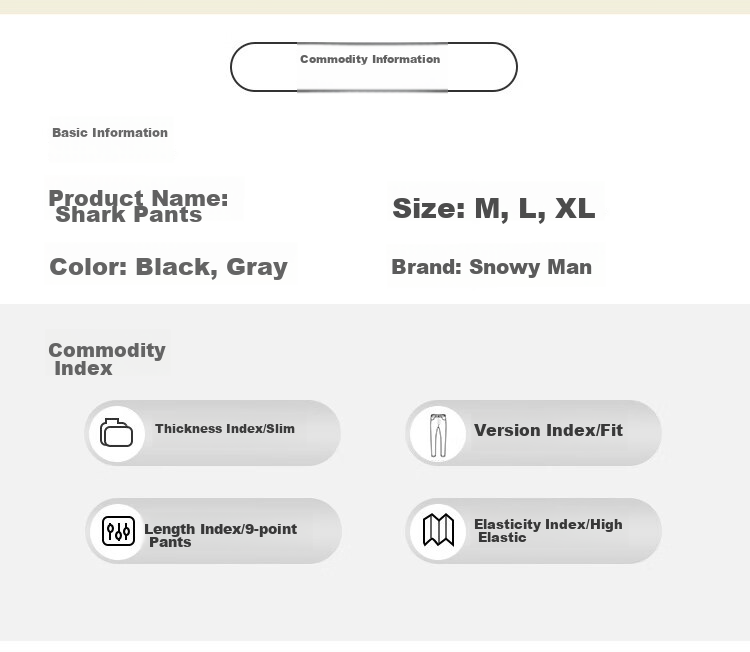 Commodity Information

Basic Information

Product Name: Shark Pants

Size: M, L, XL

Color: Black, Gray

Brand: Snowy Man

Commodity Index

Thickness Index/Slim

Version Index/Fit

Length Index/9-point Pants

Elasticity Index/High Elastic